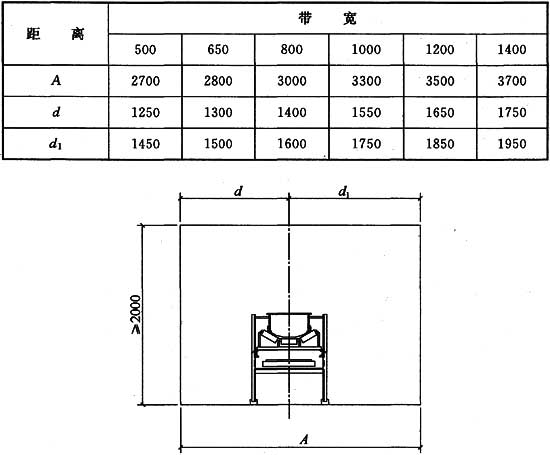 | 距　离 | 带　宽 | | | | | |
|---|---|---|---|---|---|---|
| | 500 | 650 | 800 | 1000 | 1200 | 1400 |
| $A$ | 2700 | 2800 | 3000 | 3300 | 3500 | 3700 |
| $d$ | 1250 | 1300 | 1400 | 1550 | 1650 | 1750 |
| $d_1$ | 1450 | 1500 | 1600 | 1750 | 1850 | 1950 |

$d$
$d_1$
$\geqslant 2000$
$A$